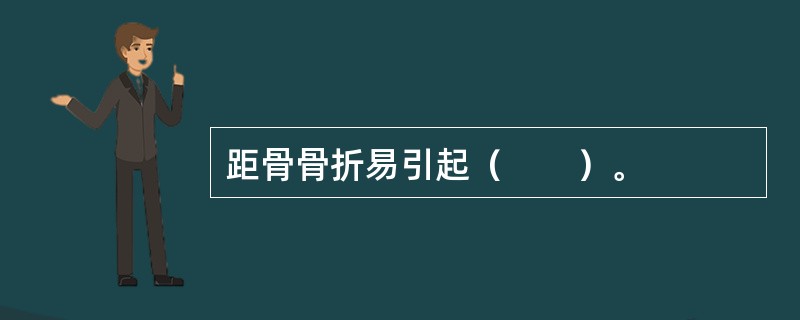 距骨骨折易引起（　　）。